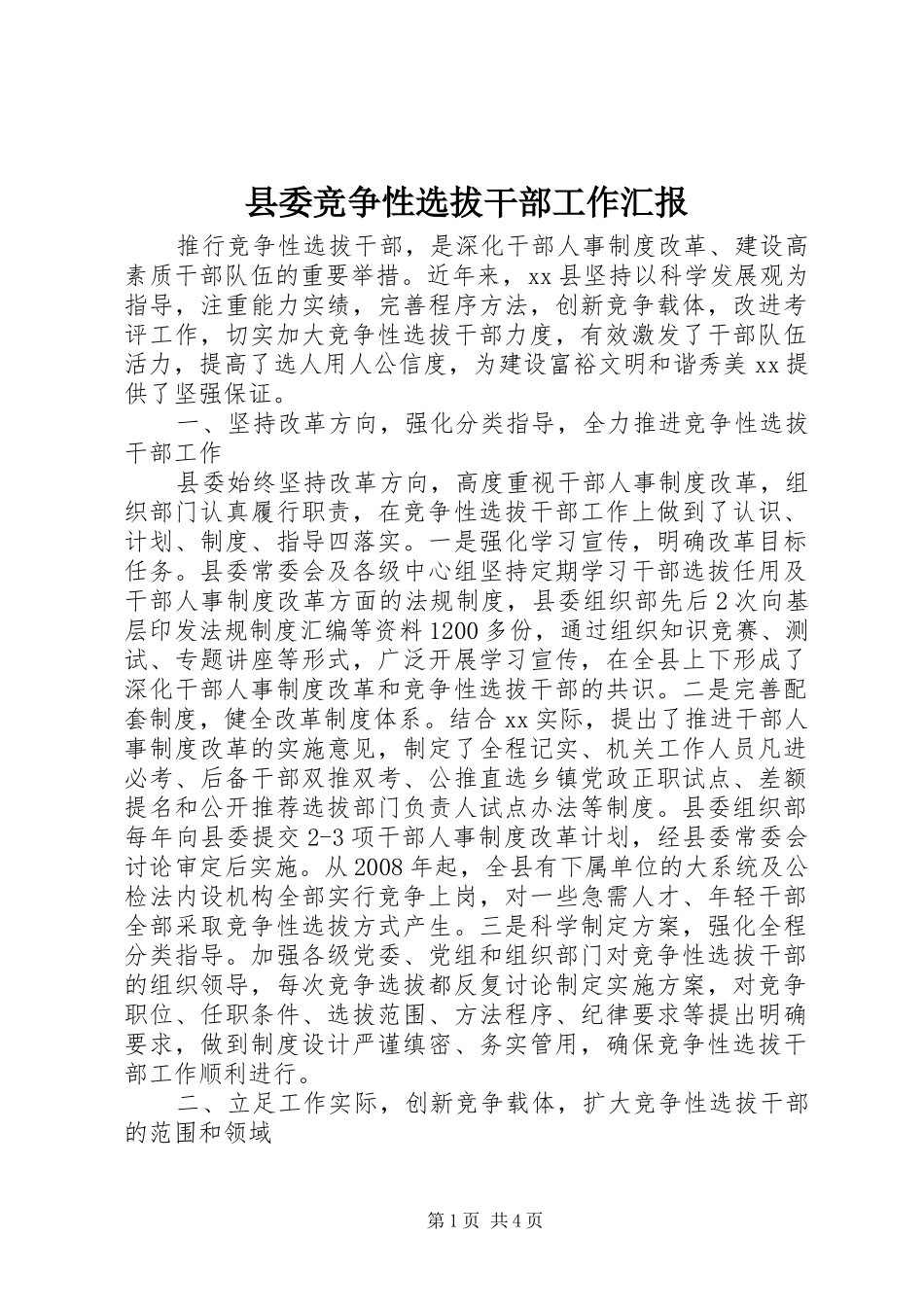 县委竞争性选拔干部工作汇报

推行竞争性选拔干部，是深化干部人事制度改革、建设高素质干部队伍的重要举措。近年来，xx县坚持以科学发展观为指导，注重能力实绩，完善程序方法，创新竞争载体，改进考评工作，切实加大竞争性选拔干部力度，有效激发了干部队伍活力，提高了选人用人公信度，为建设富裕文明和谐秀美xx提供了坚强保证。

一、坚持改革方向，强化分类指导，全力推进竞争性选拔干部工作

县委始终坚持改革方向，高度重视干部人事制度改革，组织部门认真履行职责，在竞争性选拔干部工作上做到了认识、计划、制度、指导四落实。一是强化学习宣传，明确改革目标任务。县委常委会及各级中心组坚持定期学习干部选拔任用及干部人事制度改革方面的法规制度，县委组织部先后2次向基层印发法规制度汇编等资料1200多份，通过组织知识竞赛、测试、专题讲座等形式，广泛开展学习宣传，在全县上下形成了深化干部人事制度改革和竞争性选拔干部的共识。二是完善配套制度，健全改革制度体系。结合xx实际，提出了推进干部人事制度改革的实施意见，制定了全程记实、机关工作人员凡进必考、后备干部双推双考、公推直选乡镇党政正职试点、差额提名和公开推荐选拔部门负责人试点办法等制度。县委组织部每年向县委提交2-3项干部人事制度改革计划，经县委常委会讨论审定后实施。从2008年起，全县有下属单位的大系统及公检法内设机构全部实行竞争上岗，对一些急需人才、年轻干部全部采取竞争性选拔方式产生。三是科学制定方案，强化全程分类指导。加强各级党委、党组和组织部门对竞争性选拔干部的组织领导，每次竞争选拔都反复讨论制定实施方案，对竞争职位、任职条件、选拔范围、方法程序、纪律要求等提出明确要求，做到制度设计严谨缜密、务实管用，确保竞争性选拔干部工作顺利进行。

二、立足工作实际，创新竞争载体，扩大竞争性选拔干部的范围和领域

第1页 共4页